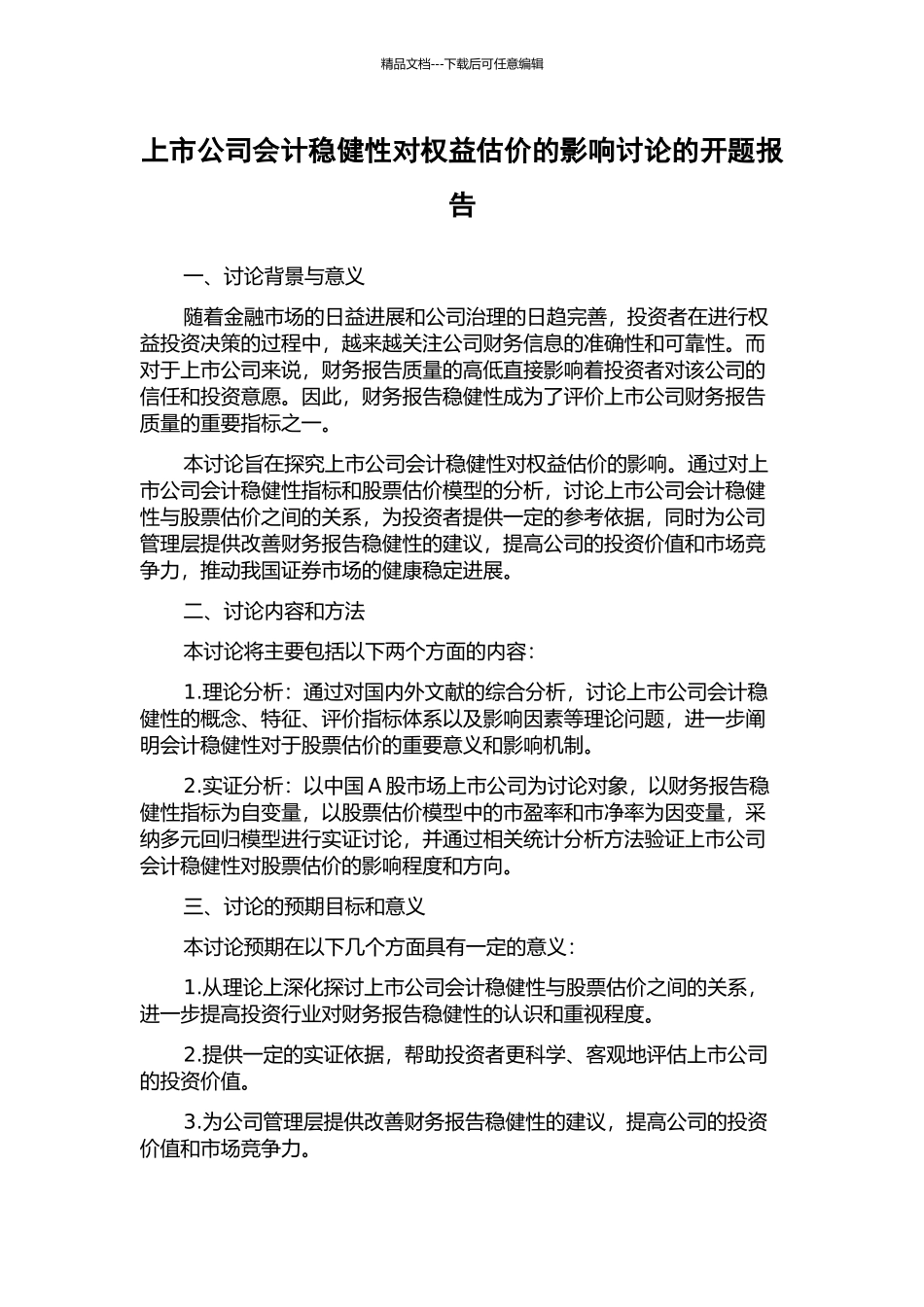 精品文档---下载后可任意编辑

上市公司会计稳健性对权益估价的影响讨论的开题报告

一、讨论背景与意义

随着金融市场的日益进展和公司治理的日趋完善，投资者在进行权益投资决策的过程中，越来越关注公司财务信息的准确性和可靠性。而对于上市公司来说，财务报告质量的高低直接影响着投资者对该公司的信任和投资意愿。因此，财务报告稳健性成为了评价上市公司财务报告质量的重要指标之一。

本讨论旨在探究上市公司会计稳健性对权益估价的影响。通过对上市公司会计稳健性指标和股票估价模型的分析，讨论上市公司会计稳健性与股票估价之间的关系，为投资者提供一定的参考依据，同时为公司管理层提供改善财务报告稳健性的建议，提高公司的投资价值和市场竞争力，推动我国证券市场的健康稳定进展。

二、讨论内容和方法

本讨论将主要包括以下两个方面的内容：

1.理论分析：通过对国内外文献的综合分析，讨论上市公司会计稳健性的概念、特征、评价指标体系以及影响因素等理论问题，进一步阐明会计稳健性对于股票估价的重要意义和影响机制。

2.实证分析：以中国 A 股市场上市公司为讨论对象，以财务报告稳健性指标为自变量，以股票估价模型中的市盈率和市净率为因变量，采纳多元回归模型进行实证讨论，并通过相关统计分析方法验证上市公司会计稳健性对股票估价的影响程度和方向。

三、讨论的预期目标和意义

本讨论预期在以下几个方面具有一定的意义：

1.从理论上深化探讨上市公司会计稳健性与股票估价之间的关系，进一步提高投资行业对财务报告稳健性的认识和重视程度。

2.提供一定的实证依据，帮助投资者更科学、客观地评估上市公司的投资价值。

3.为公司管理层提供改善财务报告稳健性的建议，提高公司的投资价值和市场竞争力。